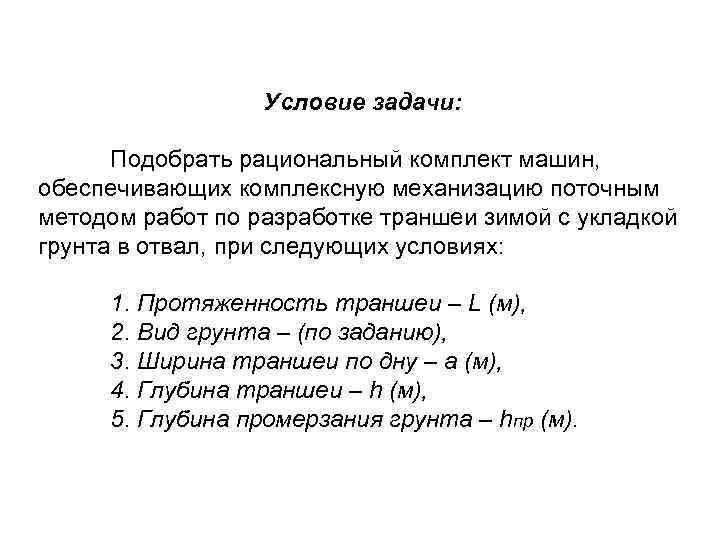 Условие задачи:

Подобрать рациональный комплект машин, обеспечивающих комплексную механизацию поточным методом работ по разработке траншеи зимой с укладкой грунта в отвал, при следующих условиях:

1. Протяженность траншеи – L (м),
2. Вид грунта – (по заданию),
3. Ширина траншеи по дну – a (м),
4. Глубина траншеи – h (м),
5. Глубина промерзания грунта – $h_{пр}$ (м).